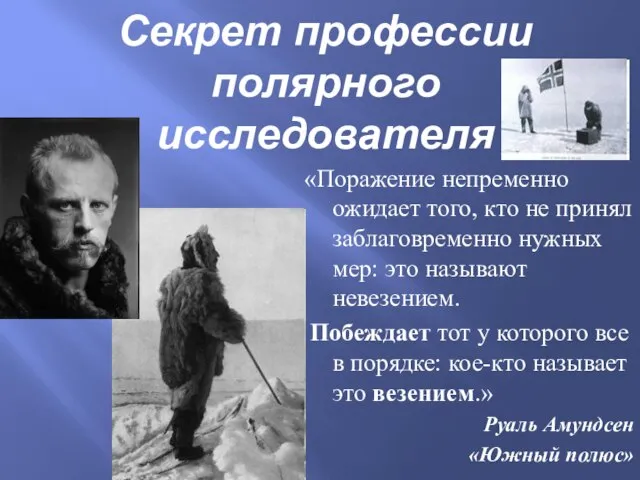 Секрет профессии полярного исследователя

«Поражение непременно ожидает того, кто не принял заблаговременно нужных мер: это называют невезением.

Побеждает тот у которого все в порядке: кое-кто называет это везением.»

Руаль Амундсен
«Южный полюс»